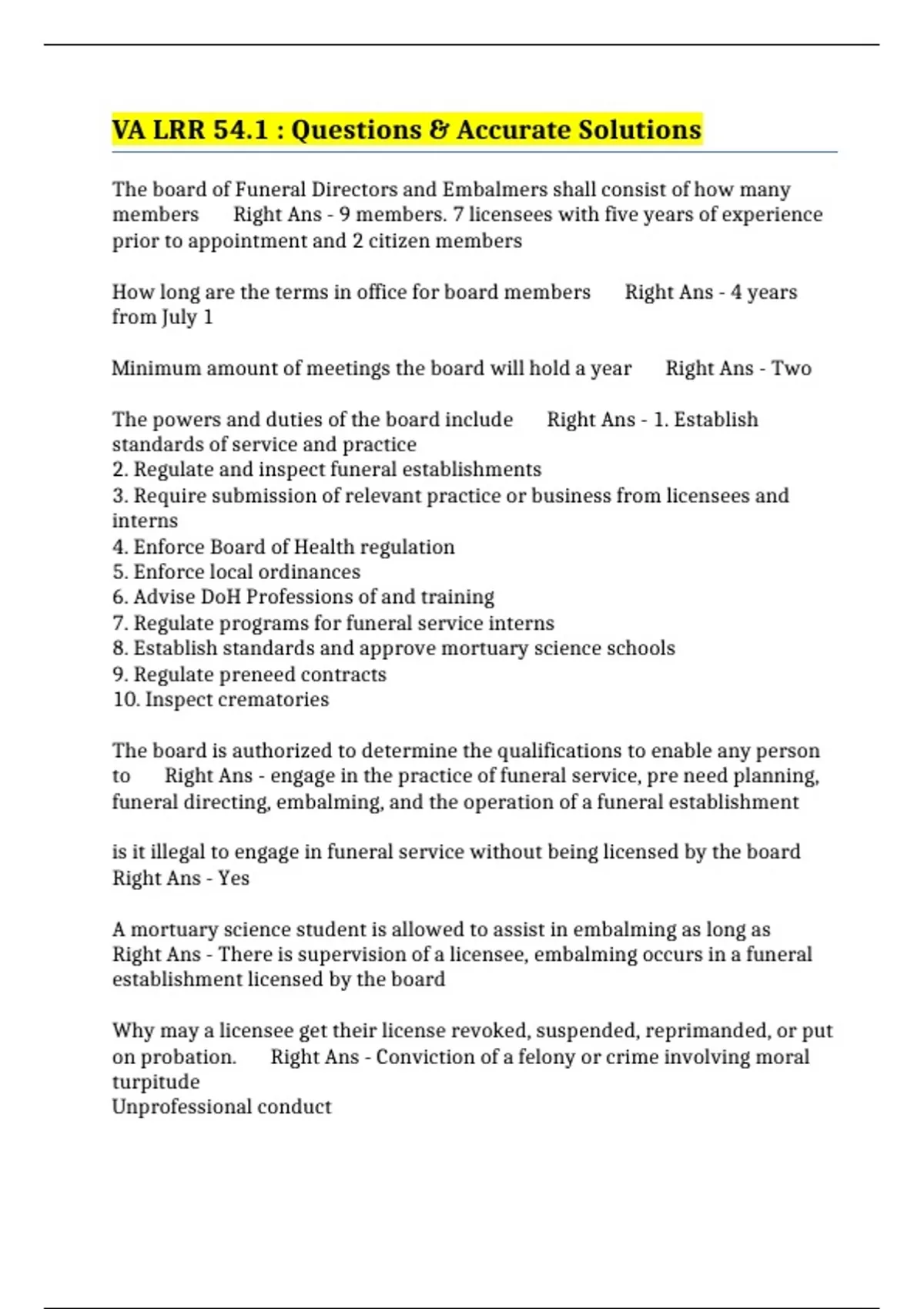 VA LRR 54.1 : Questions & Accurate Solutions

The board of Funeral Directors and Embalmers shall consist of how many members Right Ans - 9 members. 7 licensees with five years of experience prior to appointment and 2 citizen members

How long are the terms in office for board members Right Ans - 4 years from July 1

Minimum amount of meetings the board will hold a year Right Ans - Two

The powers and duties of the board include Right Ans - 1. Establish standards of service and practice
2. Regulate and inspect funeral establishments
3. Require submission of relevant practice or business from licensees and interns
4. Enforce Board of Health regulation
5. Enforce local ordinances
6. Advise DoH Professions of and training
7. Regulate programs for funeral service interns
8. Establish standards and approve mortuary science schools
9. Regulate preneed contracts
10. Inspect crematories

The board is authorized to determine the qualifications to enable any person to Right Ans - engage in the practice of funeral service, pre need planning, funeral directing, embalming, and the operation of a funeral establishment

is it illegal to engage in funeral service without being licensed by the board Right Ans - Yes

A mortuary science student is allowed to assist in embalming as long as Right Ans - There is supervision of a licensee, embalming occurs in a funeral establishment licensed by the board

Why may a licensee get their license revoked, suspended, reprimanded, or put on probation. Right Ans - Conviction of a felony or crime involving moral turpitude
Unprofessional conduct